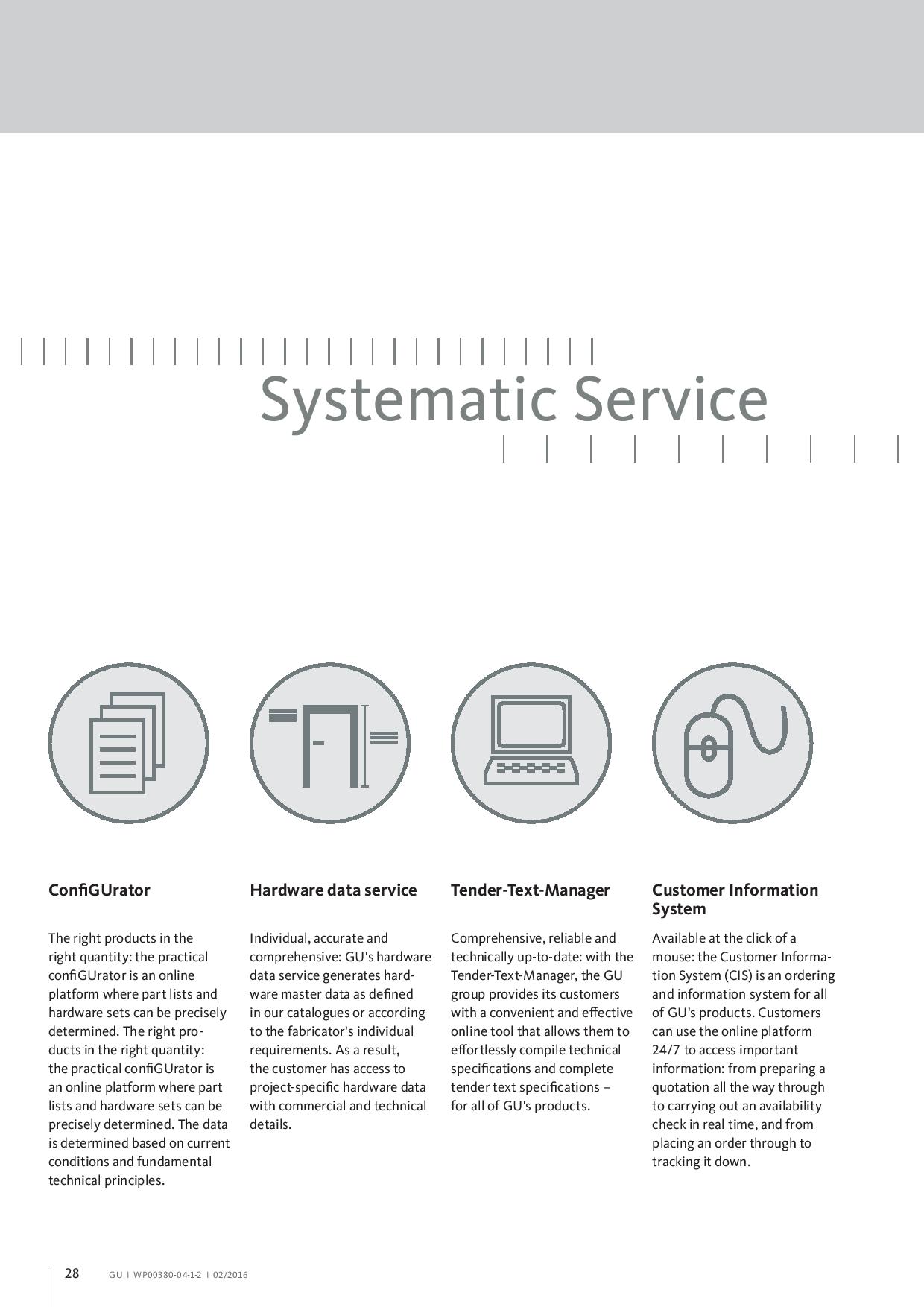 Systematic Service

ConfiGUrator

The right products in the right quantity: the practical confiGUrator is an online platform where part lists and hardware sets can be precisely determined. The right products in the right quantity: the practical confiGUrator is an online platform where part lists and hardware sets can be precisely determined. The data is determined based on current conditions and fundamental technical principles.

Hardware data service

Individual, accurate and comprehensive: GU's hardware data service generates hardware master data as defined in our catalogues or according to the fabricator's individual requirements. As a result, the customer has access to project-specific hardware data with commercial and technical details.

Tender-Text-Manager

Comprehensive, reliable and technically up-to-date: with the Tender-Text-Manager, the GU group provides its customers with a convenient and effective online tool that allows them to effortlessly compile technical specifications and complete tender text specifications – for all of GU's products.

Customer Information System

Available at the click of a mouse: the Customer Information System (CIS) is an ordering and information system for all of GU's products. Customers can use the online platform 24/7 to access important information: from preparing a quotation all the way through to carrying out an availability check in real time, and from placing an order through to tracking it down.

28 GU I WP00380-04-1-2 I 02/2016